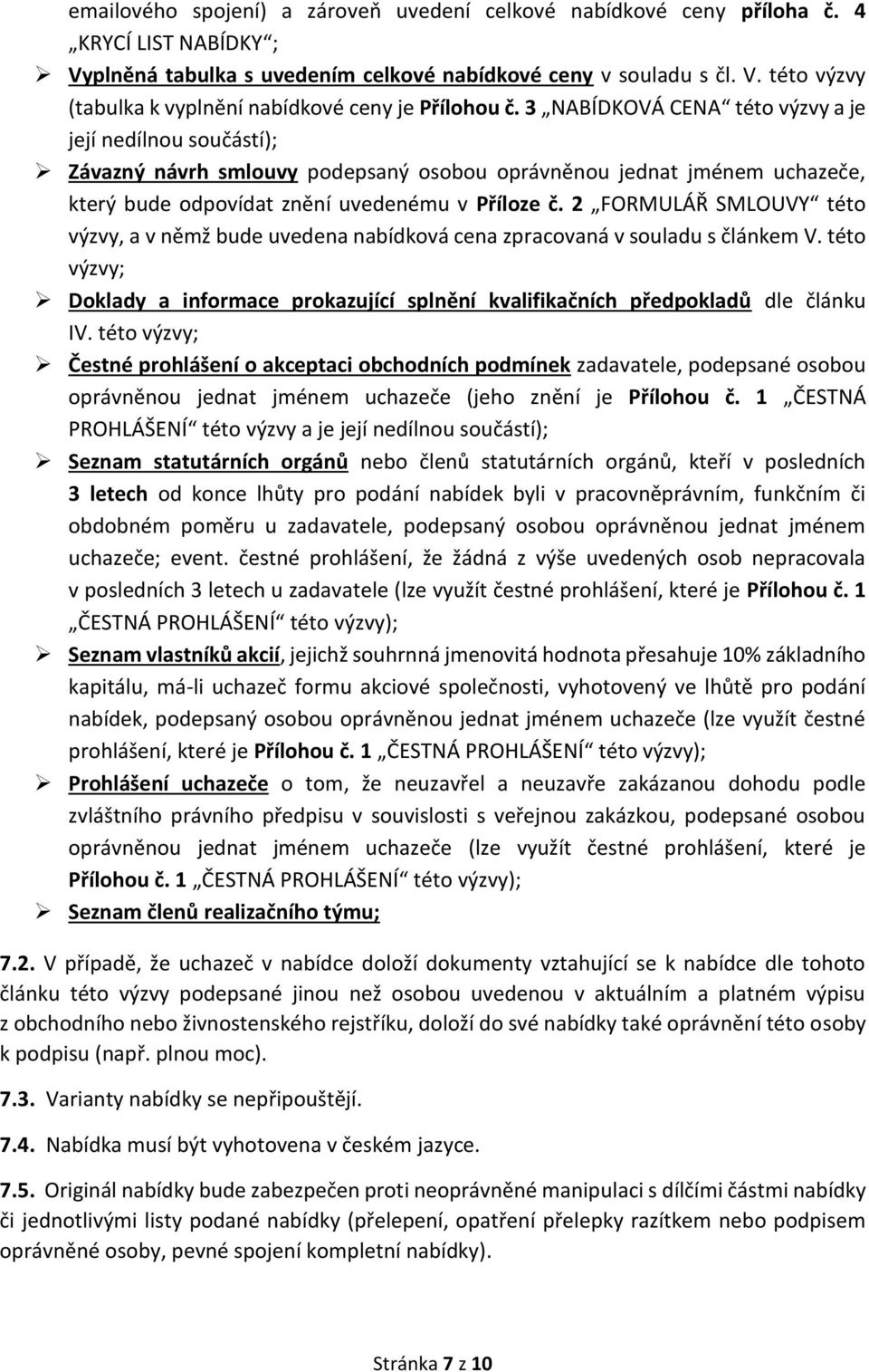 emailového spojení) a zároveň uvedení celkové nabídkové ceny příloha č. 4 „KRYCÍ LIST NABÍDKY“;

➢ Vyplněná tabulka s uvedením celkové nabídkové ceny v souladu s čl. V. této výzvy (tabulka k vyplnění nabídkové ceny je Přílohou č. 3 „NABÍDKOVÁ CENA“ této výzvy a je její nedílnou součástí);

➢ Závazný návrh smlouvy podepsaný osobou oprávněnou jednat jménem uchazeče, který bude odpovídat znění uvedenému v Příloze č. 2 „FORMULÁŘ SMLOUVY“ této výzvy, a v němž bude uvedena nabídková cena zpracovaná v souladu s článkem V. této výzvy;

➢ Doklady a informace prokazující splnění kvalifikačních předpokladů dle článku IV. této výzvy;

➢ Čestné prohlášení o akceptaci obchodních podmínek zadavatele, podepsané osobou oprávněnou jednat jménem uchazeče (jeho znění je Přílohou č. 1 „ČESTNÁ PROHLÁŠENÍ“ této výzvy a je její nedílnou součástí);

➢ Seznam statutárních orgánů nebo členů statutárních orgánů, kteří v posledních 3 letech od konce lhůty pro podání nabídek byli v pracovněprávním, funkčním či obdobném poměru u zadavatele, podepsaný osobou oprávněnou jednat jménem uchazeče; event. čestné prohlášení, že žádná z výše uvedených osob nepracovala v posledních 3 letech u zadavatele (lze využít čestné prohlášení, které je Přílohou č. 1 „ČESTNÁ PROHLÁŠENÍ“ této výzvy);

➢ Seznam vlastníků akcií, jejichž souhrnná jmenovitá hodnota přesahuje 10% základního kapitálu, má-li uchazeč formu akciové společnosti, vyhotovený ve lhůtě pro podání nabídek, podepsaný osobou oprávněnou jednat jménem uchazeče (lze využít čestné prohlášení, které je Přílohou č. 1 „ČESTNÁ PROHLÁŠENÍ“ této výzvy);

➢ Prohlášení uchazeče o tom, že neuzavřel a neuzavře zakázanou dohodu podle zvláštního právního předpisu v souvislosti s veřejnou zakázkou, podepsané osobou oprávněnou jednat jménem uchazeče (lze využít čestné prohlášení, které je Přílohou č. 1 „ČESTNÁ PROHLÁŠENÍ“ této výzvy);

➢ Seznam členů realizačního týmu;

7.2. V případě, že uchazeč v nabídce doloží dokumenty vztahující se k nabídce dle tohoto článku této výzvy podepsané jinou než osobou uvedenou v aktuálním a platném výpisu z obchodního nebo živnostenského rejstříku, doloží do své nabídky také oprávnění této osoby k podpisu (např. plnou moc).

7.3. Varianty nabídky se nepřipouštějí.

7.4. Nabídka musí být vyhotovena v českém jazyce.

7.5. Originál nabídky bude zabezpečen proti neoprávněné manipulaci s dílčími částmi nabídky či jednotlivými listy podané nabídky (přelepení, opatření přelepky razítkem nebo podpisem oprávněné osoby, pevné spojení kompletní nabídky).

Stránka 7 z 10